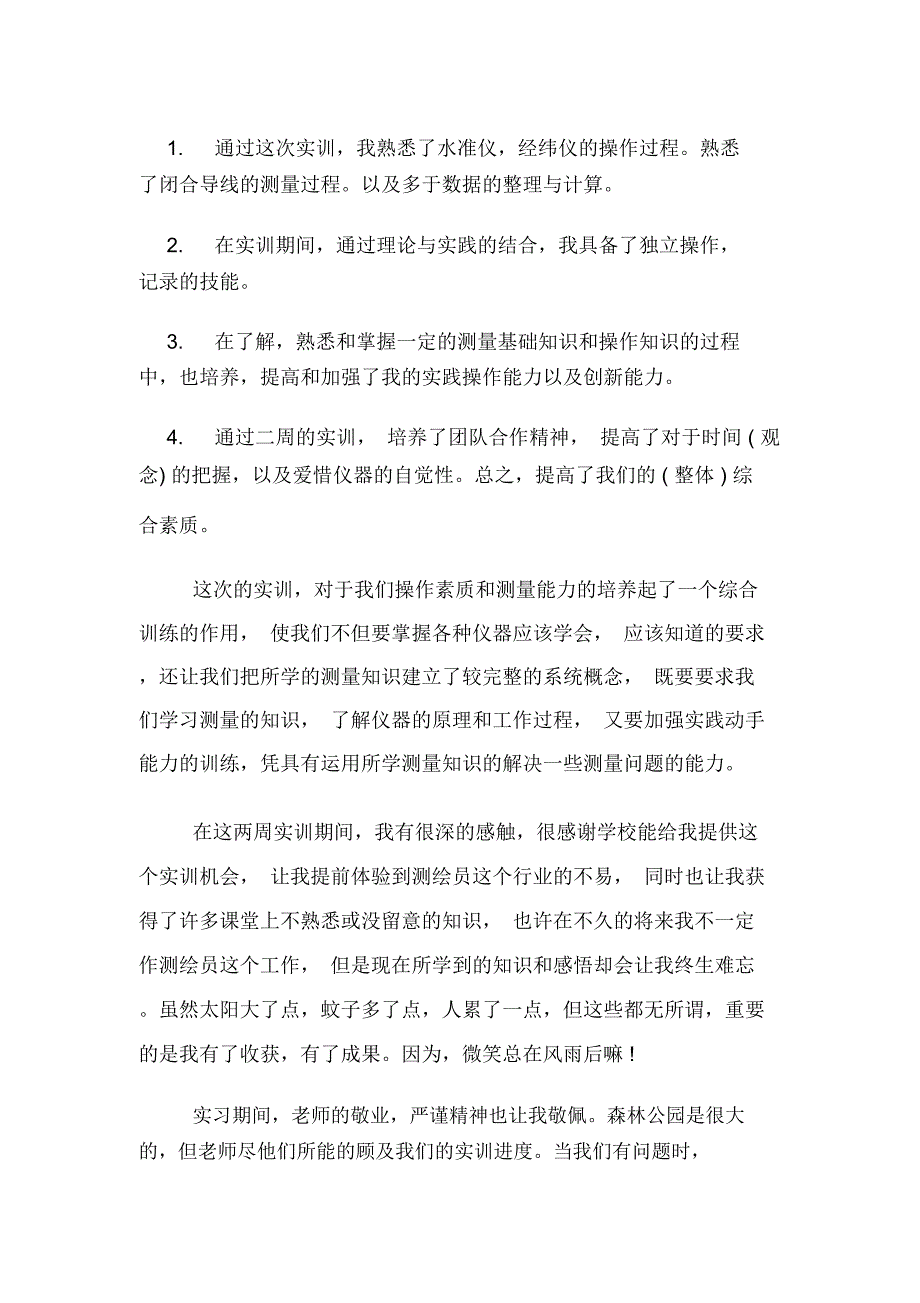 1. 通过这次实训，我熟悉了水准仪，经纬仪的操作过程。熟悉了闭合导线的测量过程。以及多于数据的整理与计算。

2. 在实训期间，通过理论与实践的结合，我具备了独立操作，记录的技能。

3. 在了解，熟悉和掌握一定的测量基础知识和操作知识的过程中，也培养，提高和加强了我的实践操作能力以及创新能力。

4. 通过二周的实训， 培养了团队合作精神， 提高了对于时间 ( 观念) 的把握，以及爱惜仪器的自觉性。总之，提高了我们的 ( 整体 ) 综合素质。

这次的实训，对于我们操作素质和测量能力的培养起了一个综合训练的作用， 使我们不但要掌握各种仪器应该学会， 应该知道的要求，还让我们把所学的测量知识建立了较完整的系统概念， 既要要求我们学习测量的知识， 了解仪器的原理和工作过程， 又要加强实践动手能力的训练，凭具有运用所学测量知识的解决一些测量问题的能力。

在这两周实训期间，我有很深的感触，很感谢学校能给我提供这个实训机会， 让我提前体验到测绘员这个行业的不易， 同时也让我获得了许多课堂上不熟悉或没留意的知识， 也许在不久的将来我不一定作测绘员这个工作， 但是现在所学到的知识和感悟却会让我终生难忘。虽然太阳大了点，蚊子多了点，人累了一点，但这些都无所谓，重要的是我有了收获，有了成果。因为，微笑总在风雨后嘛！

实习期间，老师的敬业，严谨精神也让我敬佩。森林公园是很大的，但老师尽他们所能的顾及我们的实训进度。当我们有问题时，